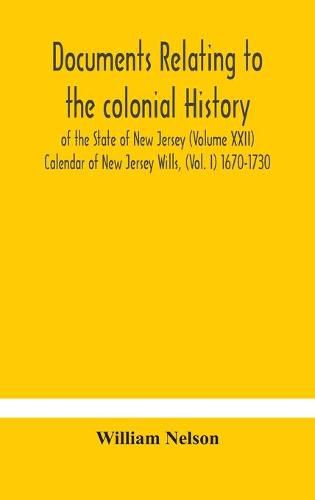 Documents Relating to the colonial History

of the State of New Jersey (Volume XXII) Calendar of New Jersey Wills, (Vol. I) 1670-1730

William Nelson